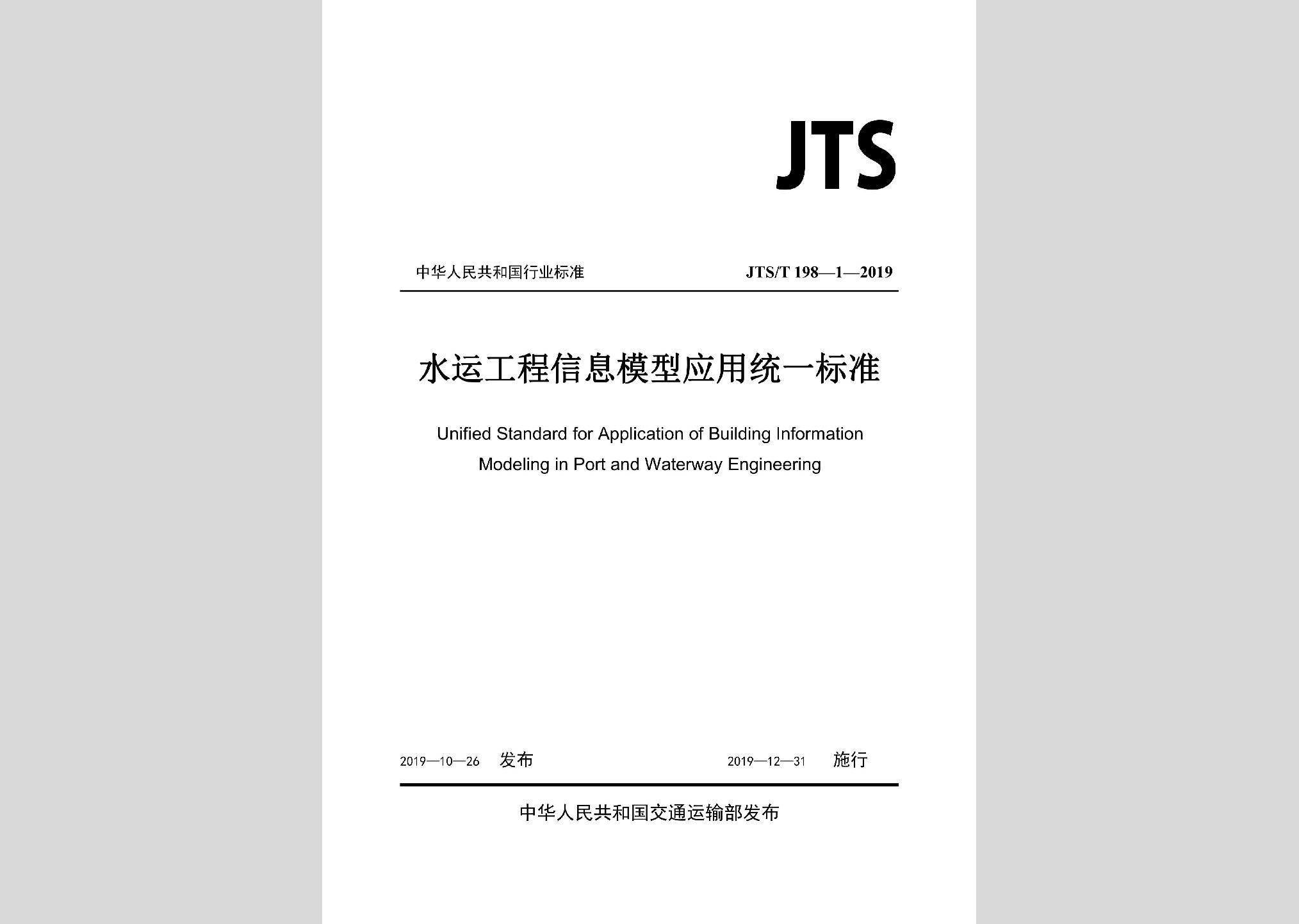 JTS

中华人民共和国行业标准

JTS/T 198—1—2019

水运工程信息模型应用统一标准

Unified Standard for Application of Building Information Modeling in Port and Waterway Engineering

2019—10—26 发布

2019—12—31 施行

中华人民共和国交通运输部发布